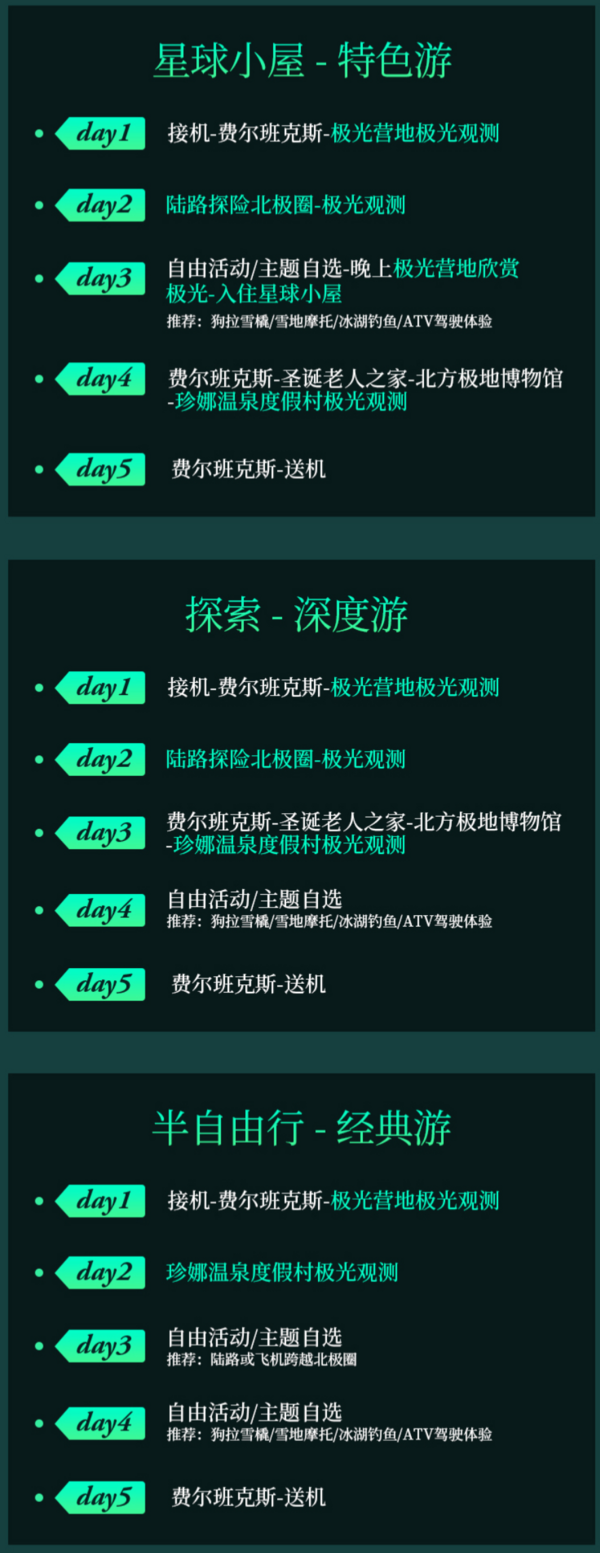 星球小屋 - 特色游

day1 接机-费尔班克斯-极光营地极光观测

day2 陆路探险北极圈-极光观测

day3 自由活动/主题自选-晚上极光营地欣赏极光-入住星球小屋
推荐：狗拉雪橇/雪地摩托/冰湖钓鱼/ATV驾驶体验

day4 费尔班克斯-圣诞老人之家-北方极地博物馆-珍娜温泉度假村极光观测

day5 费尔班克斯-送机

探索 - 深度游

day1 接机-费尔班克斯-极光营地极光观测

day2 陆路探险北极圈-极光观测

day3 费尔班克斯-圣诞老人之家-北方极地博物馆-珍娜温泉度假村极光观测

day4 自由活动/主题自选
推荐：狗拉雪橇/雪地摩托/冰湖钓鱼/ATV驾驶体验

day5 费尔班克斯-送机

半自由行 - 经典游

day1 接机-费尔班克斯-极光营地极光观测

day2 珍娜温泉度假村极光观测

day3 自由活动/主题自选
推荐：陆路或飞机跨越北极圈

day4 自由活动/主题自选
推荐：狗拉雪橇/雪地摩托/冰湖钓鱼/ATV驾驶体验

day5 费尔班克斯-送机